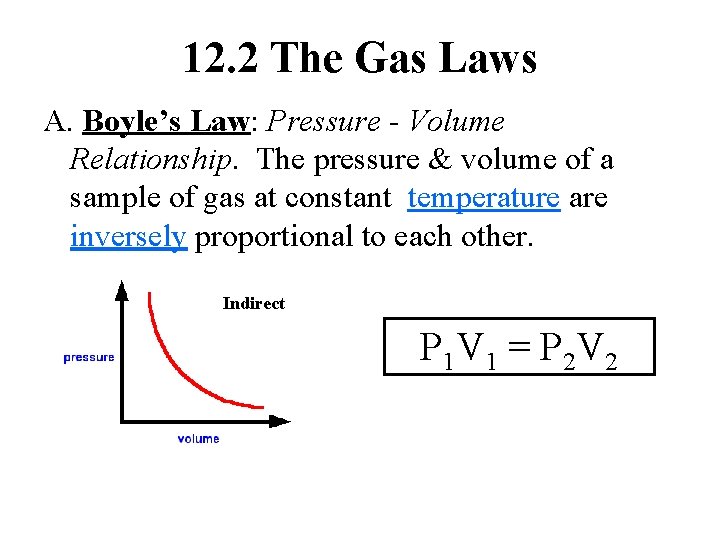 12.2 The Gas Laws

A. Boyle's Law: Pressure - Volume Relationship. The pressure & volume of a sample of gas at constant temperature are inversely proportional to each other.

Indirect

pressure

volume

$P_1V_1 = P_2V_2$